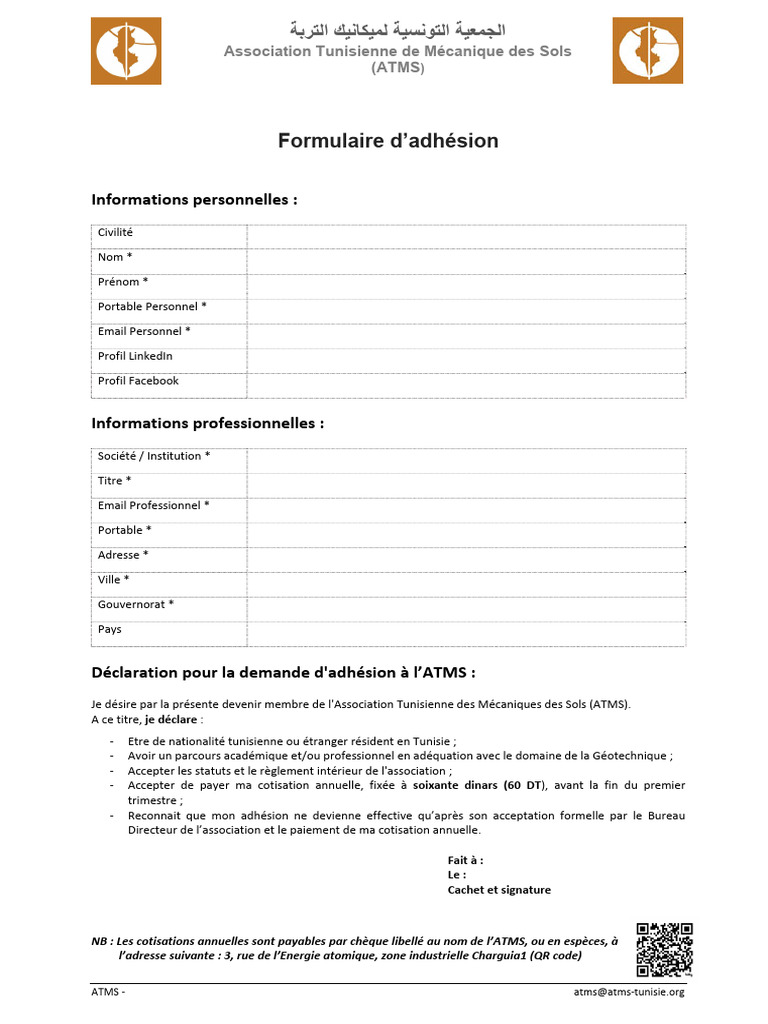 الجمعية التونسية لميكانيك التربة
Association Tunisienne de Mécanique des Sols
(ATMS)

Formulaire d'adhésion

Informations personnelles :

| Civilité | |
|---|---|
| Nom * | |
| Prénom * | |
| Portable Personnel * | |
| Email Personnel * | |
| Profil LinkedIn | |
| Profil Facebook | |

Informations professionnelles :

| Société / Institution * | |
|---|---|
| Titre * | |
| Email Professionnel * | |
| Portable * | |
| Adresse * | |
| Ville * | |
| Gouvernorat * | |
| Pays | |

Déclaration pour la demande d'adhésion à l'ATMS :

Je désire par la présente devenir membre de l'Association Tunisienne des Mécaniques des Sols (ATMS).
A ce titre, je déclare :

- Etre de nationalité tunisienne ou étranger résident en Tunisie ;
- Avoir un parcours académique et/ou professionnel en adéquation avec le domaine de la Géotechnique ;
- Accepter les statuts et le règlement intérieur de l'association ;
- Accepter de payer ma cotisation annuelle, fixée à soixante dinars (60 DT), avant la fin du premier trimestre ;
- Reconnait que mon adhésion ne devienne effective qu'après son acceptation formelle par le Bureau Directeur de l'association et le paiement de ma cotisation annuelle.

Fait à :
Le :
Cachet et signature

NB : Les cotisations annuelles sont payables par chèque libellé au nom de l'ATMS, ou en espèces, à l'adresse suivante : 3, rue de l'Energie atomique, zone industrielle Charguia1 (QR code)

ATMS -
atms@atms-tunisie.org